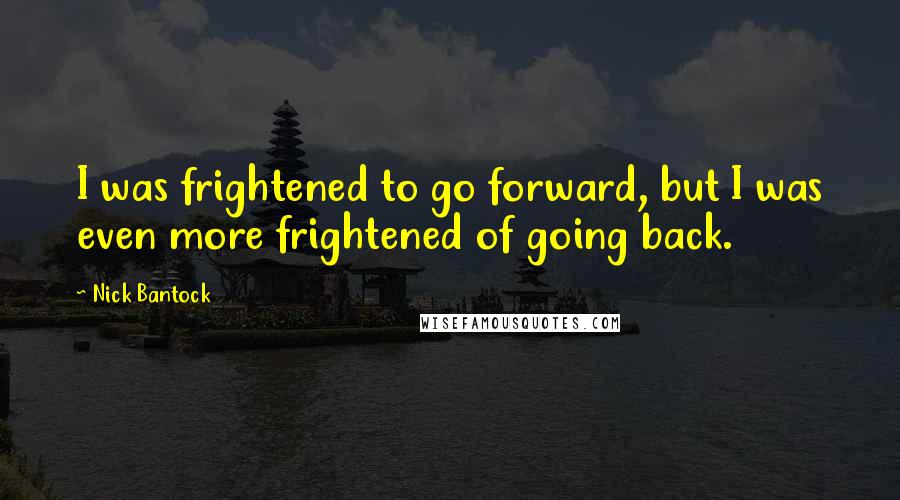 I was frightened to go forward, but I was even more frightened of going back.

Nick Bantock

WISEFAMOUSQUOTES.COM